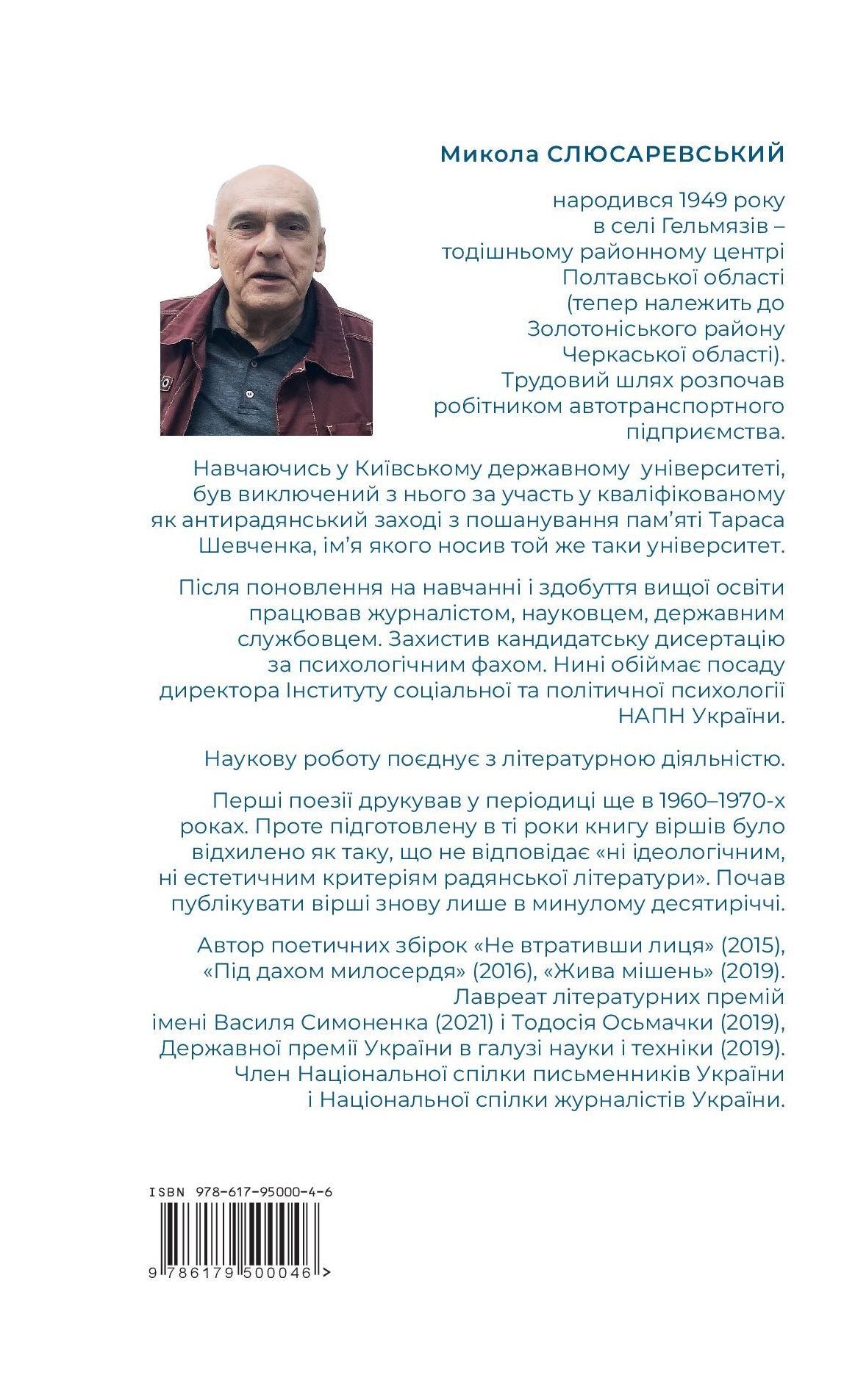 Микола СЛЮСАРЕВСЬКИЙ

народився 1949 року в селі Гельмязів – тодішньому районному центрі Полтавської області (тепер належить до Золотоніського району Черкаської області). Трудовий шлях розпочав робітником автотранспортного підприємства.

Навчаючись у Київському державному університеті, був виключений з нього за участь у кваліфікованому як антирадянський заході з пошанування пам'яті Тараса Шевченка, ім'я якого носив той же таки університет.

Після поновлення на навчанні і здобуття вищої освіти працював журналістом, науковцем, державним службовцем. Захистив кандидатську дисертацію за психологічним фахом. Нині обіймає посаду директора Інституту соціальної та політичної психології НАПН України.

Наукову роботу поєднує з літературною діяльністю.

Перші поезії друкував у періодиці ще в 1960–1970-х роках. Проте підготовлену в ті роки книгу віршів було відхилено як таку, що не відповідає «ні ідеологічним, ні естетичним критеріям радянської літератури». Почав публікувати вірші знову лише в минулому десятиріччі.

Автор поетичних збірок «Не втративши лиця» (2015), «Під дахом милосердя» (2016), «Жива мішень» (2019). Лавреат літературних премій імені Василя Симоненка (2021) і Тодосія Осьмачки (2019), Державної премії України в галузі науки і техніки (2019). Член Національної спілки письменників України і Національної спілки журналістів України.

ISBN 978-617-95000-4-6

9 786179 500046 >